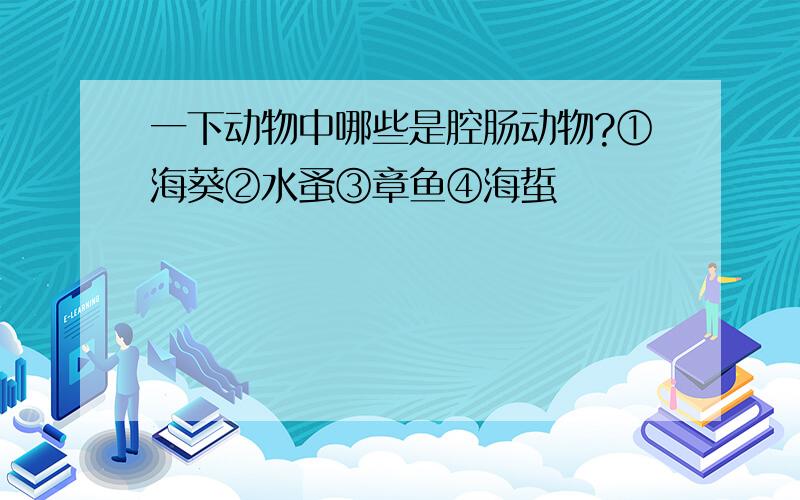 一下动物中哪些是腔肠动物?①海葵②水蚤③章鱼④海蜇

E-LEARNING